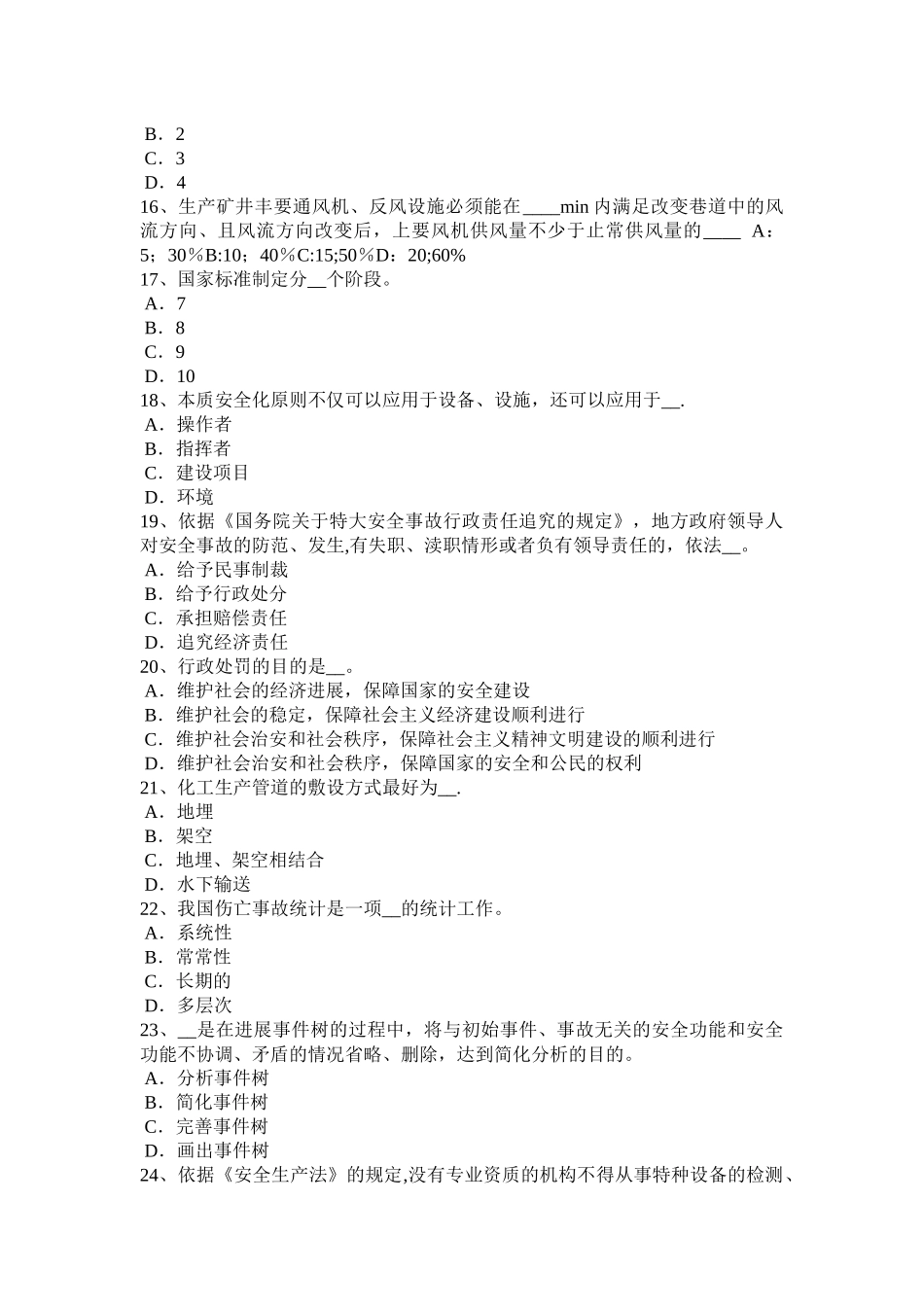 B．2
C．3
D．4
16、生产矿井丰要通风机、反风设施必须能在____min 内满足改变巷道中的风流方向、且风流方向改变后，上要风机供风量不少于止常供风量的____ A：5；30％B:10；40％C:15;50％D：20;60%
17、国家标准制定分__个阶段。
A．7
B．8
C．9
D．10
18、本质安全化原则不仅可以应用于设备、设施，还可以应用于__.
A．操作者
B．指挥者
C．建设项目
D．环境
19、依据《国务院关于特大安全事故行政责任追究的规定》，地方政府领导人对安全事故的防范、发生,有失职、渎职情形或者负有领导责任的，依法__。
A．给予民事制裁
B．给予行政处分
C．承担赔偿责任
D．追究经济责任
20、行政处罚的目的是__。
A．维护社会的经济进展，保障国家的安全建设
B．维护社会的稳定，保障社会主义经济建设顺利进行
C．维护社会治安和社会秩序，保障社会主义精神文明建设的顺利进行
D．维护社会治安和社会秩序，保障国家的安全和公民的权利
21、化工生产管道的敷设方式最好为__.
A．地埋
B．架空
C．地埋、架空相结合
D．水下输送
22、我国伤亡事故统计是一项__的统计工作。
A．系统性
B．常常性
C．长期的
D．多层次
23、__是在进展事件树的过程中，将与初始事件、事故无关的安全功能和安全功能不协调、矛盾的情况省略、删除，达到简化分析的目的。
A．分析事件树
B．简化事件树
C．完善事件树
D．画出事件树
24、依据《安全生产法》的规定,没有专业资质的机构不得从事特种设备的检测、